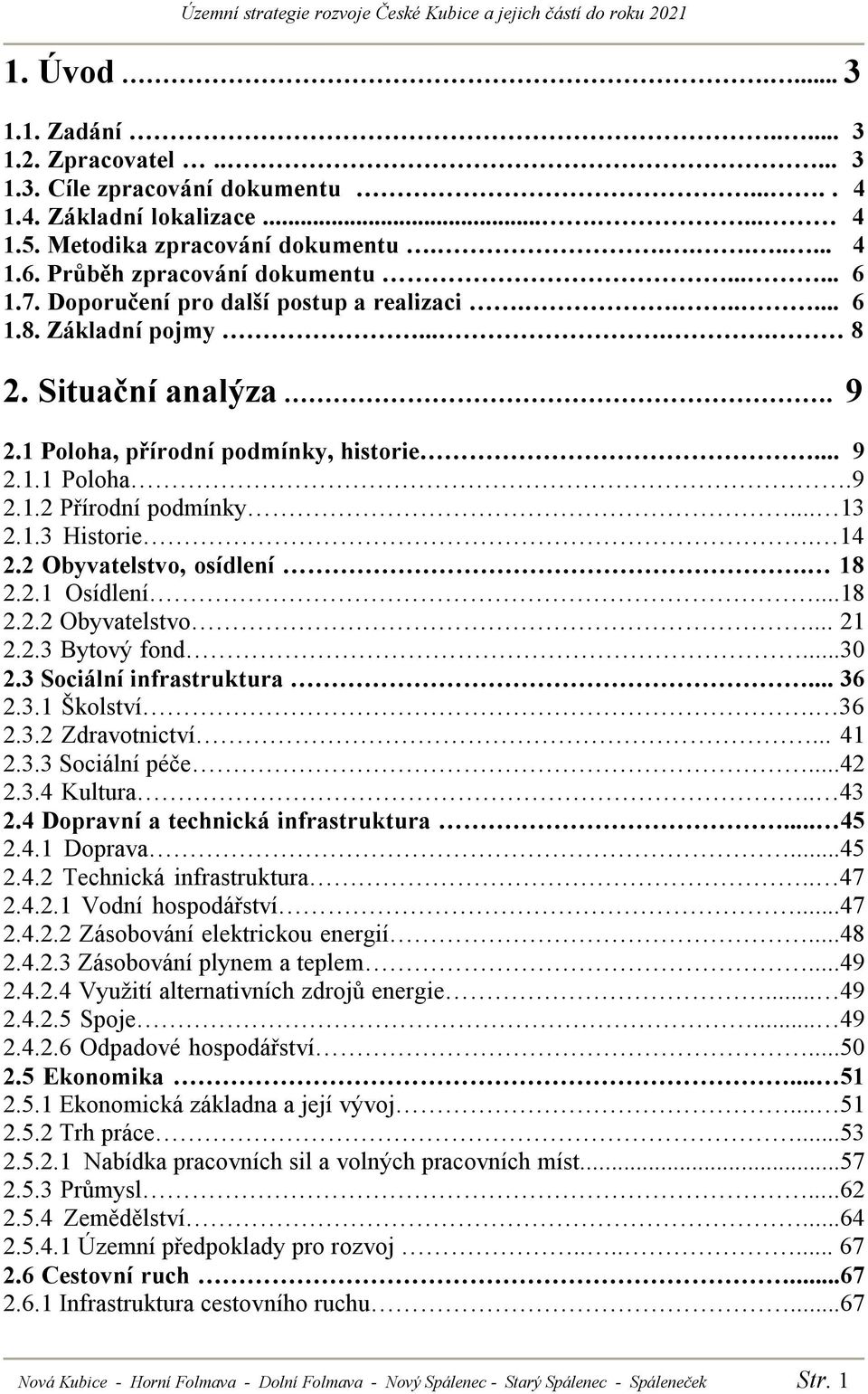 Územní strategie rozvoje České Kubice a jejich částí do roku 2021

1. Úvod ........ 3

1.1. Zadání ........ 3
1.2. Zpracovatel ........ 3
1.3. Cíle zpracování dokumentu ........ 4
1.4. Základní lokalizace ........ 4
1.5. Metodika zpracování dokumentu ........ 4
1.6. Průběh zpracování dokumentu ........ 6
1.7. Doporučení pro další postup a realizaci ........ 6
1.8. Základní pojmy ........ 8

2. Situační analýza ........ 9

2.1 Poloha, přírodní podmínky, historie ........ 9
2.1.1 Poloha ........ 9
2.1.2 Přírodní podmínky ........ 13
2.1.3 Historie ........ 14
2.2 Obyvatelstvo, osídlení ........ 18
2.2.1 Osídlení ........ 18
2.2.2 Obyvatelstvo ........ 21
2.2.3 Bytový fond ........ 30
2.3 Sociální infrastruktura ........ 36
2.3.1 Školství ........ 36
2.3.2 Zdravotnictví ........ 41
2.3.3 Sociální péče ........ 42
2.3.4 Kultura ........ 43
2.4 Dopravní a technická infrastruktura ........ 45
2.4.1 Doprava ........ 45
2.4.2 Technická infrastruktura ........ 47
2.4.2.1 Vodní hospodářství ........ 47
2.4.2.2 Zásobování elektrickou energií ........ 48
2.4.2.3 Zásobování plynem a teplem ........ 49
2.4.2.4 Využití alternativních zdrojů energie ........ 49
2.4.2.5 Spoje ........ 49
2.4.2.6 Odpadové hospodářství ........ 50
2.5 Ekonomika ........ 51
2.5.1 Ekonomická základna a její vývoj ........ 51
2.5.2 Trh práce ........ 53
2.5.2.1 Nabídka pracovních sil a volných pracovních míst ........ 57
2.5.3 Průmysl ........ 62
2.5.4 Zemědělství ........ 64
2.5.4.1 Územní předpoklady pro rozvoj ........ 67
2.6 Cestovní ruch ........ 67
2.6.1 Infrastruktura cestovního ruchu ........ 67

Nová Kubice - Horní Folmava - Dolní Folmava - Nový Spálenec - Starý Spálenec - Spáleneček Str. 1